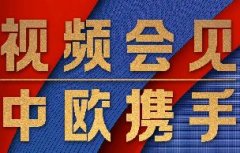 视频会见

中欧携手